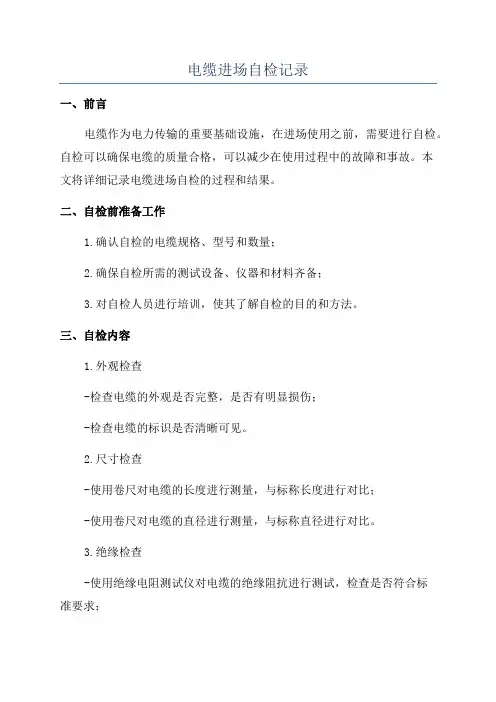 电缆进场自检记录

一、前言

电缆作为电力传输的重要基础设施，在进场使用之前，需要进行自检。自检可以确保电缆的质量合格，可以减少在使用过程中的故障和事故。本文将详细记录电缆进场自检的过程和结果。

二、自检前准备工作

1.确认自检的电缆规格、型号和数量；

2.确保自检所需的测试设备、仪器和材料齐备；

3.对自检人员进行培训，使其了解自检的目的和方法。

三、自检内容

1.外观检查

-检查电缆的外观是否完整，是否有明显损伤；

-检查电缆的标识是否清晰可见。

2.尺寸检查

-使用卷尺对电缆的长度进行测量，与标称长度进行对比；

-使用卷尺对电缆的直径进行测量，与标称直径进行对比。

3.绝缘检查

-使用绝缘电阻测试仪对电缆的绝缘阻抗进行测试，检查是否符合标准要求；